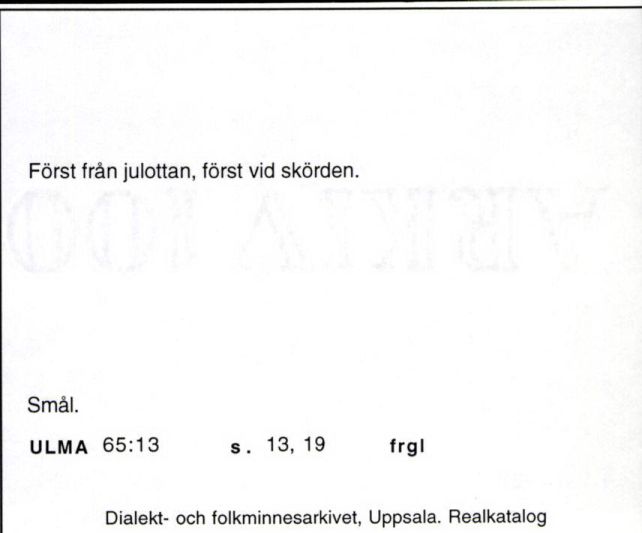 Först från julottan, först vid skörden.

Smål.

ULMA 65:13 s. 13, 19 frgl

Dialekt- och folkminnesarkivet, Uppsala. Realkatalog